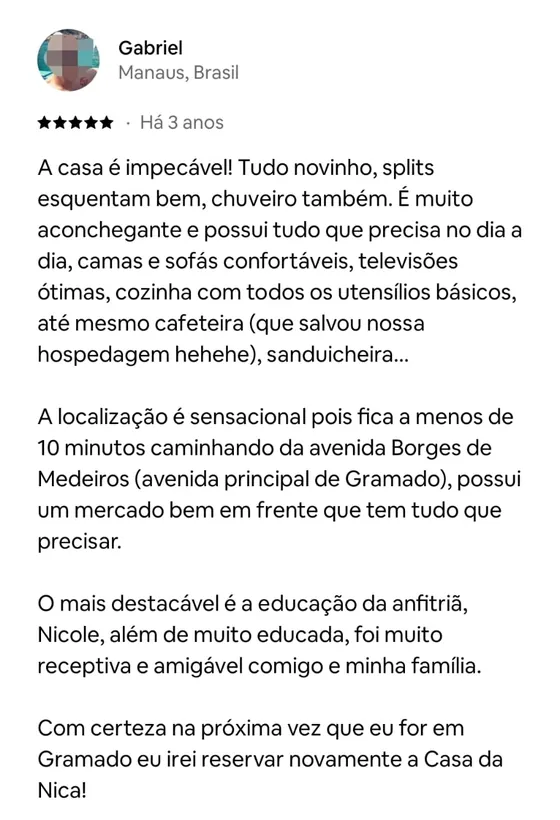 Gabriel
Manaus, Brasil

★★★★★ · Há 3 anos

A casa é impecável! Tudo novinho, splits esquentam bem, chuveiro também. É muito aconchegante e possui tudo que precisa no dia a dia, camas e sofás confortáveis, televisões ótimas, cozinha com todos os utensílios básicos, até mesmo cafeteira (que salvou nossa hospedagem hehehe), sanduicheira...

A localização é sensacional pois fica a menos de 10 minutos caminhando da avenida Borges de Medeiros (avenida principal de Gramado), possui um mercado bem em frente que tem tudo que precisar.

O mais destacável é a educação da anfitriã, Nicole, além de muito educada, foi muito receptiva e amigável comigo e minha família.

Com certeza na próxima vez que eu for em Gramado eu irei reservar novamente a Casa da Nica!